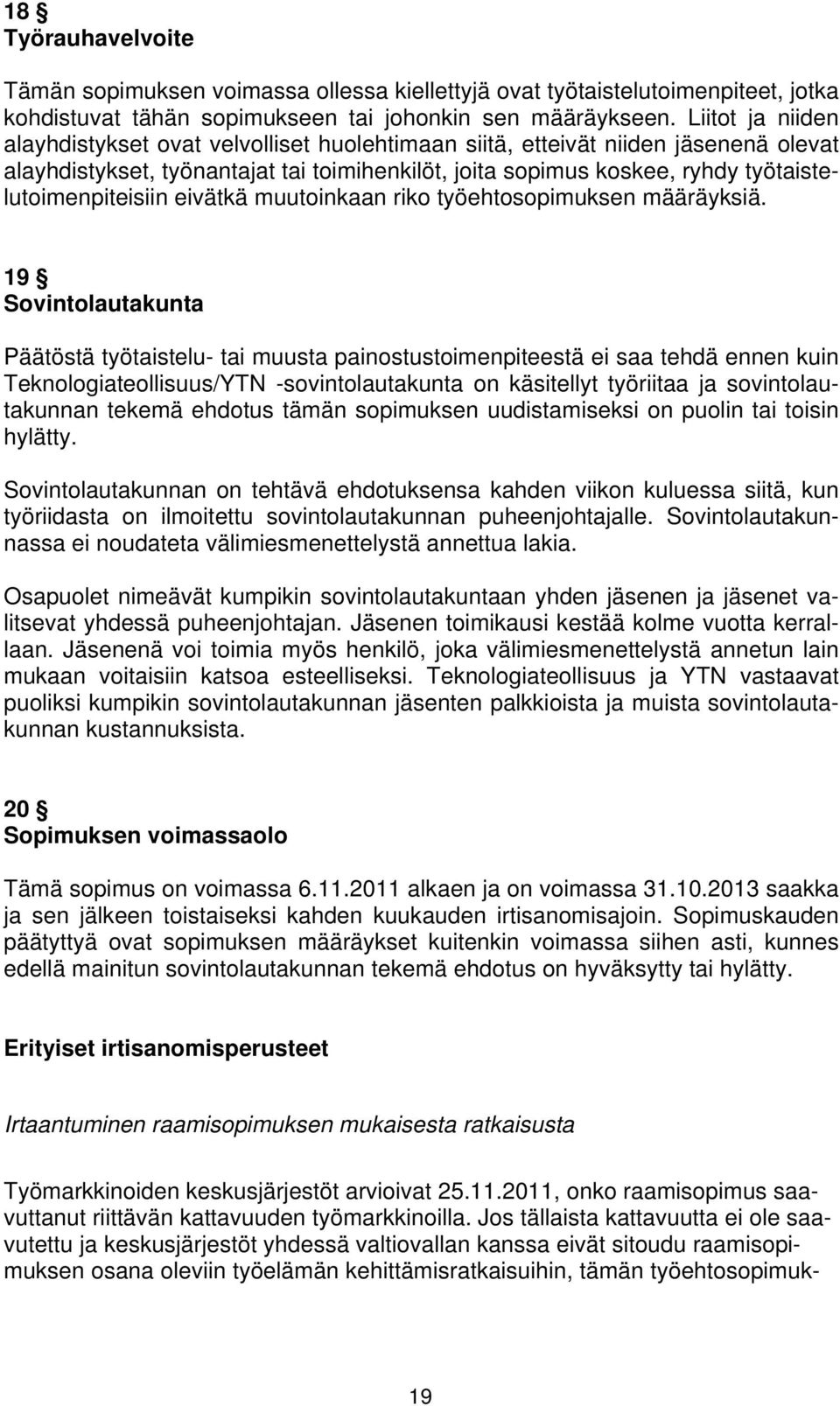 18 §
Työrauhavelvoite

Tämän sopimuksen voimassa ollessa kiellettyjä ovat työtaistelutoimenpiteet, jotka kohdistuvat tähän sopimukseen tai johonkin sen määräykseen. Liitot ja niiden alayhdistykset ovat velvolliset huolehtimaan siitä, etteivät niiden jäsenenä olevat alayhdistykset, työnantajat tai toimihenkilöt, joita sopimus koskee, ryhdy työtaistelutoimenpiteisiin eivätkä muutoinkaan riko työehtosopimuksen määräyksiä.

19 §
Sovintolautakunta

Päätöstä työtaistelu- tai muusta painostustoimenpiteestä ei saa tehdä ennen kuin Teknologiateollisuus/YTN -sovintolautakunta on käsitellyt työriitaa ja sovintolautakunnan tekemä ehdotus tämän sopimuksen uudistamiseksi on puolin tai toisin hylätty.

Sovintolautakunnan on tehtävä ehdotuksensa kahden viikon kuluessa siitä, kun työriidasta on ilmoitettu sovintolautakunnan puheenjohtajalle. Sovintolautakunnassa ei noudateta välimiesmenettelystä annettua lakia.

Osapuolet nimeävät kumpikin sovintolautakuntaan yhden jäsenen ja jäsenet valitsevat yhdessä puheenjohtajan. Jäsenen toimikausi kestää kolme vuotta kerrallaan. Jäsenenä voi toimia myös henkilö, joka välimiesmenettelystä annetun lain mukaan voitaisiin katsoa esteelliseksi. Teknologiateollisuus ja YTN vastaavat puoliksi kumpikin sovintolautakunnan jäsenten palkkioista ja muista sovintolautakunnan kustannuksista.

20 §
Sopimuksen voimassaolo

Tämä sopimus on voimassa 6.11.2011 alkaen ja on voimassa 31.10.2013 saakka ja sen jälkeen toistaiseksi kahden kuukauden irtisanomisajoin. Sopimuskauden päätyttyä ovat sopimuksen määräykset kuitenkin voimassa siihen asti, kunnes edellä mainitun sovintolautakunnan tekemä ehdotus on hyväksytty tai hylätty.

Erityiset irtisanomisperusteet

Irtaantuminen raamisopimuksen mukaisesta ratkaisusta

Työmarkkinoiden keskusjärjestöt arvioivat 25.11.2011, onko raamisopimus saavuttanut riittävän kattavuuden työmarkkinoilla. Jos tällaista kattavuutta ei ole saavutettu ja keskusjärjestöt yhdessä valtiovallan kanssa eivät sitoudu raamisopimuksen osana oleviin työelämän kehittämisratkaisuihin, tämän työehtosopimuk-

19